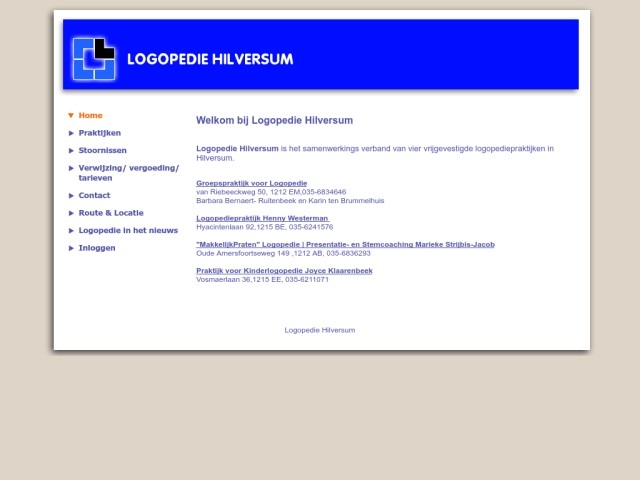 LOGOPEDIE HILVERSUM

Home
Praktijken
Stoornissen
Verwijzing/ vergoeding/ tarieven
Contact
Route & Locatie
Logopedie in het nieuws
Inloggen

Welkom bij Logopedie Hilversum

Logopedie Hilversum is het samenwerkings verband van vier vrijgevestigde logopediepraktijken in Hilversum.

Groepspraktijk voor Logopedie
van Riebeeckweg 50, 1212 EM,035-6834646
Barbara Bernaert- Ruitenbeek en Karin ten Brummelhuis

Logopediepraktijk Henny Westerman
Hyacintenlaan 92,1215 BE, 035-6241576

"MakkelijkPraten" Logopedie | Presentatie- en Stemcoaching Marieke Strijbis-Jacob
Oude Amersfoortseweg 149 ,1212 AB, 035-6836293

Praktijk voor Kinderlogopedie Joyce Klaarenbeek
Vosmaerlaan 36,1215 EE, 035-6211071

Logopedie Hilversum